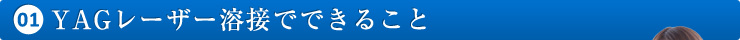 01 YAGレーザー溶接でできること